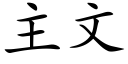 主文